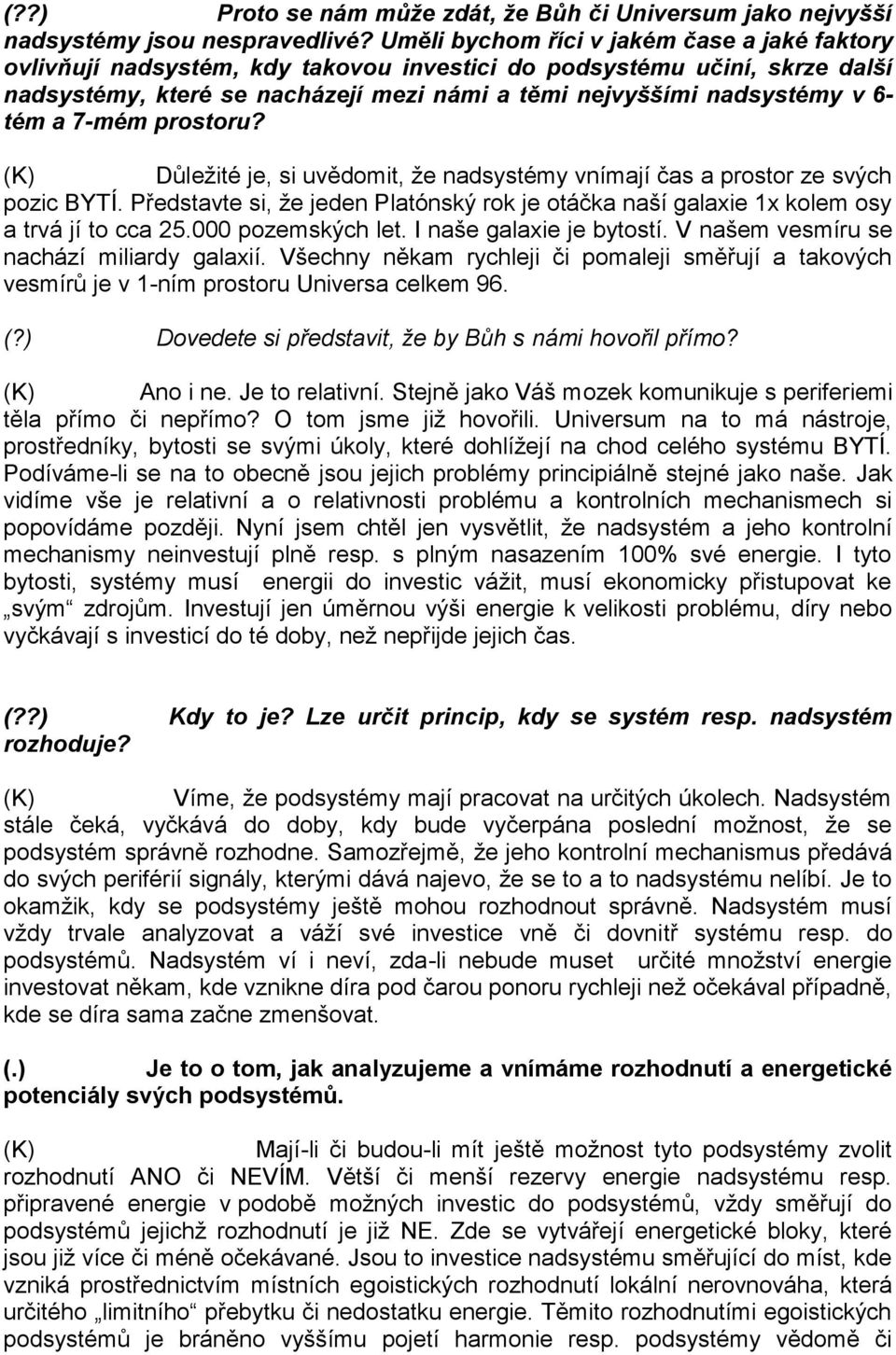 (??) Proto se nám může zdát, že Bůh či Universum jako nejvyšší nadsystémy jsou nespravedlivé? Uměli bychom říci v jakém čase a jaké faktory ovlivňují nadsystém, kdy takovou investici do podsystému učiní, skrze další nadsystémy, které se nacházejí mezi námi a těmi nejvyššími nadsystémy v 6-tém a 7-mém prostoru?

(K) Důležité je, si uvědomit, že nadsystémy vnímají čas a prostor ze svých pozic BYTÍ. Představte si, že jeden Platónský rok je otáčka naší galaxie 1x kolem osy a trvá jí to cca 25.000 pozemských let. I naše galaxie je bytostí. V našem vesmíru se nachází miliardy galaxií. Všechny někam rychleji či pomaleji směřují a takových vesmírů je v 1-ním prostoru Universa celkem 96.

(?) Dovedete si představit, že by Bůh s námi hovořil přímo?

(K) Ano i ne. Je to relativní. Stejně jako Váš mozek komunikuje s periferiemi těla přímo či nepřímo? O tom jsme již hovořili. Universum na to má nástroje, prostředníky, bytosti se svými úkoly, které dohlížejí na chod celého systému BYTÍ. Podíváme-li se na to obecně jsou jejich problémy principiálně stejné jako naše. Jak vidíme vše je relativní a o relativnosti problému a kontrolních mechanismech si popovídáme později. Nyní jsem chtěl jen vysvětlit, že nadsystém a jeho kontrolní mechanismy neinvestují plně resp. s plným nasazením 100% své energie. I tyto bytosti, systémy musí energii do investic vážit, musí ekonomicky přistupovat ke „svým“ zdrojům. Investují jen úměrnou výši energie k velikosti problému, díry nebo vyčkávají s investicí do té doby, než nepřijde jejich čas.

(??) Kdy to je? Lze určit princip, kdy se systém resp. nadsystém rozhoduje?

(K) Víme, že podsystémy mají pracovat na určitých úkolech. Nadsystém stále čeká, vyčkává do doby, kdy bude vyčerpána poslední možnost, že se podsystém správně rozhodne. Samozřejmě, že jeho kontrolní mechanismus předává do svých periférií signály, kterými dává najevo, že se to a to nadsystému nelíbí. Je to okamžik, kdy se podsystémy ještě mohou rozhodnout správně. Nadsystém musí vždy trvale analyzovat a váží své investice vně či dovnitř systému resp. do podsystémů. Nadsystém ví i neví, zda-li nebude muset určité množství energie investovat někam, kde vznikne díra pod čarou ponoru rychleji než očekával případně, kde se díra sama začne zmenšovat.

(.) Je to o tom, jak analyzujeme a vnímáme rozhodnutí a energetické potenciály svých podsystémů.

(K) Mají-li či budou-li mít ještě možnost tyto podsystémy zvolit rozhodnutí ANO či NEVÍM. Větší či menší rezervy energie nadsystému resp. připravené energie v podobě možných investic do podsystémů, vždy směřují do podsystémů jejichž rozhodnutí je již NE. Zde se vytvářejí energetické bloky, které jsou již více či méně očekávané. Jsou to investice nadsystému směřující do míst, kde vzniká prostřednictvím místních egoistických rozhodnutí lokální nerovnováha, která určitého „limitního“ přebytku či nedostatku energie. Těmito rozhodnutími egoistických podsystémů je bráněno vyššímu pojetí harmonie resp. podsystémy vědomě či